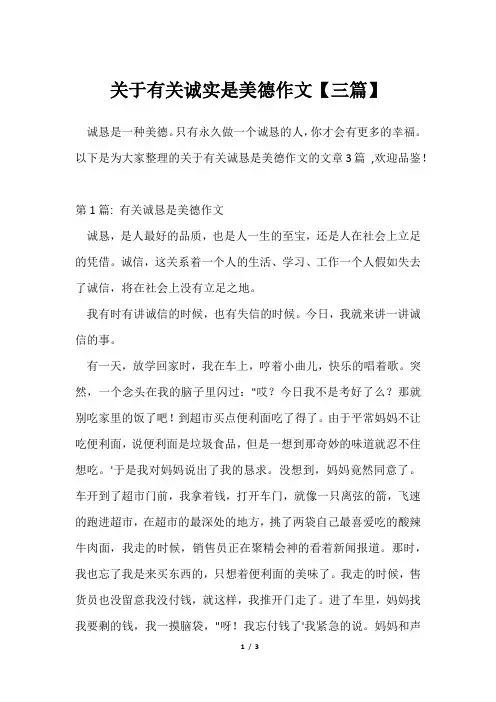 关于有关诚实是美德作文【三篇】

诚恳是一种美德。只有永久做一个诚恳的人，你才会有更多的幸福。以下是为大家整理的关于有关诚恳是美德作文的文章3篇 ,欢迎品鉴！

第1篇: 有关诚恳是美德作文

诚恳，是人最好的品质，也是人一生的至宝，还是人在社会上立足的凭借。诚信，这关系着一个人的生活、学习、工作一个人假如失去了诚信，将在社会上没有立足之地。

我有时有讲诚信的时候，也有失信的时候。今日，我就来讲一讲诚信的事。

有一天，放学回家时，我在车上，哼着小曲儿，快乐的唱着歌。突然，一个念头在我的脑子里闪过："哎？今日我不是考好了么？那就别吃家里的饭了吧！到超市买点便利面吃了得了。由于平常妈妈不让吃便利面，说便利面是垃圾食品，但是一想到那奇妙的味道就忍不住想吃。'于是我对妈妈说出了我的恳求。没想到，妈妈竟然同意了。车开到了超市门前，我拿着钱，打开车门，就像一只离弦的箭，飞速的跑进超市，在超市的最深处的地方，挑了两袋自己最喜爱吃的酸辣牛肉面，我走的时候，销售员正在聚精会神的看着新闻报道。那时，我也忘了我是来买东西的，只想着便利面的美味了。我走的时候，售货员也没留意我没付钱，就这样，我推开门走了。进了车里，妈妈找我要剩的钱，我一摸脑袋，"呀！我忘付钱了'我紧急的说。妈妈和声

1 / 3